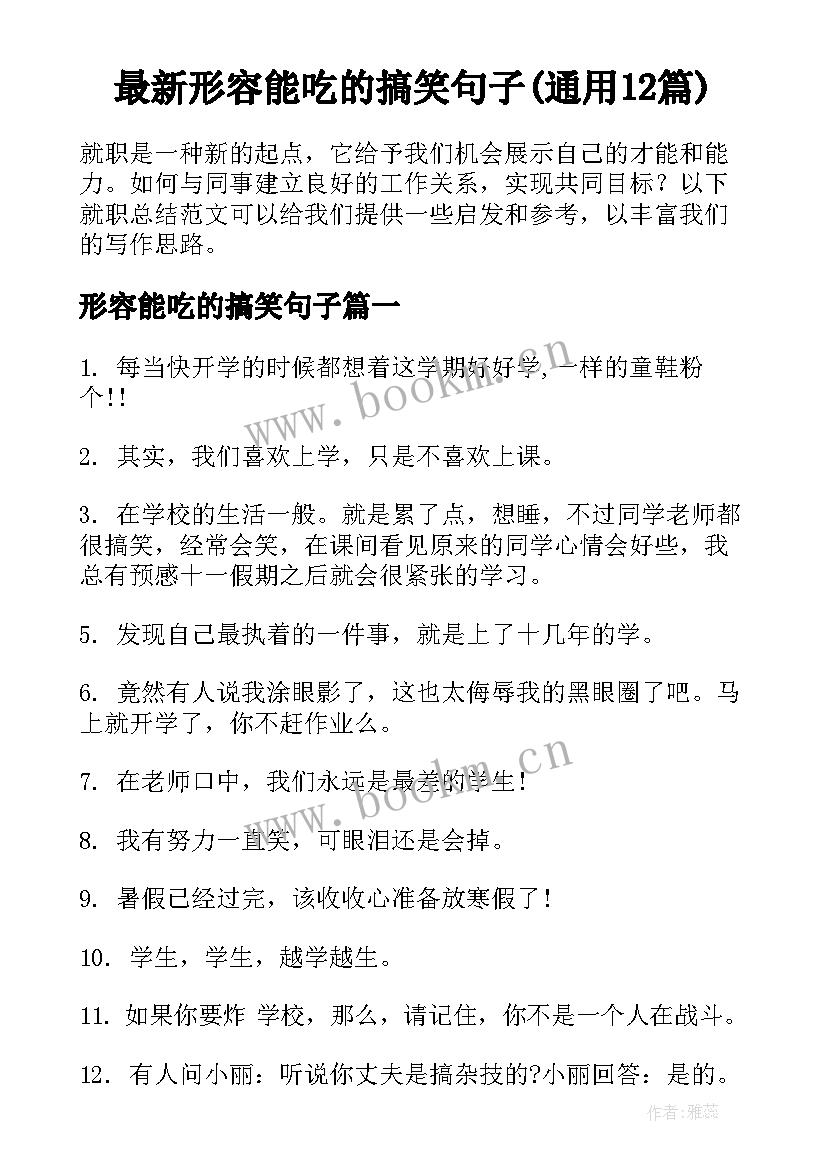 最新形容能吃的搞笑句子(通用12篇)

就职是一种新的起点，它给予我们机会展示自己的才能和能力。如何与同事建立良好的工作关系，实现共同目标？以下就职总结范文可以给我们提供一些启发和参考，以丰富我们的写作思路。

形容能吃的搞笑句子篇一

1. 每当快开学的时候都想着这学期好好学，一样的童鞋粉个!!

www.bookm.cn

2. 其实，我们喜欢上学，只是不喜欢上课。

3. 在学校的生活一般。就是累了点，想睡，不过同学老师都很搞笑，经常会笑，在课间看见原来的同学心情会好些，我总有预感十一假期之后就会很紧张的学习。

5. 发现自己最执着的一件事，就是上了十几年的学。

6. 竟然有人说我涂眼影了，这也太侮辱我的黑眼圈了吧。马上就开学了，你不赶作业么。

www.bookm.cn

7. 在老师口中，我们永远是最差的学生!

8. 我有努力一直笑，可眼泪还是会掉。

9. 暑假已经过完，该收收心准备放寒假了!

10. 学生，学生，越学越生。

11. 如果你要炸 学校，那么，请记住，你不是一个人在战斗。

12. 有人问小丽：听说你丈夫是搞杂技的?小丽回答：是的。

作者：雅蕊